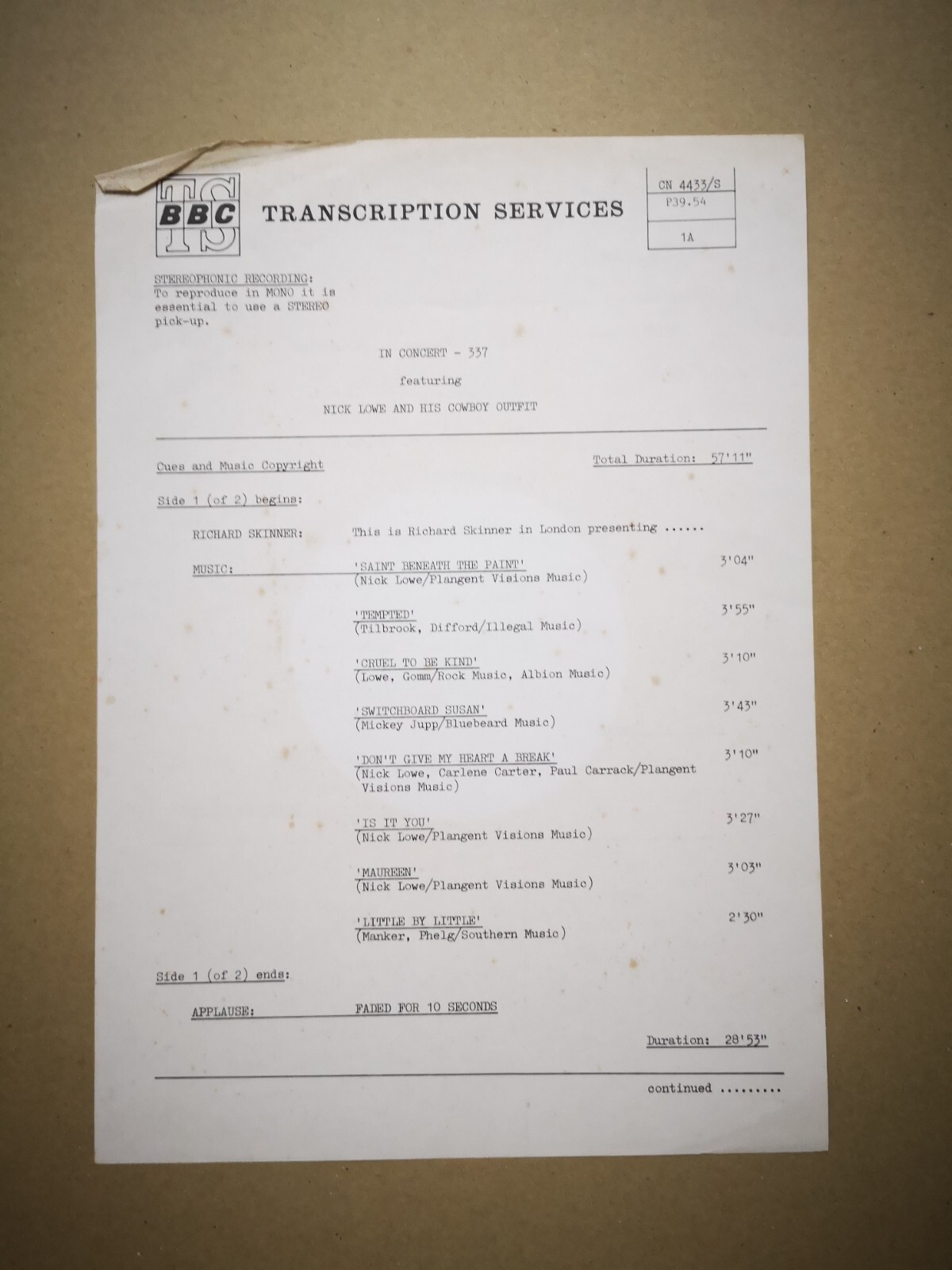 BBC TS

TRANSCRIPTION SERVICES

CN 4433/S
P39.54
1A

STEREOPHONIC RECORDING:
To reproduce in MONO it is essential to use a STEREO pick-up.

IN CONCERT - 337

featuring

NICK LOWE AND HIS COWBOY OUTFIT

Cues and Music Copyright

Total Duration: 57'11"

Side 1 (of 2) begins:

RICHARD SKINNER: This is Richard Skinner in London presenting ......

MUSIC: 'SAINT BENEATH THE PAINT' 3'04"
(Nick Lowe/Plangent Visions Music)

'TEMPTED' 3'55"
(Tilbrook, Difford/Illegal Music)

'CRUEL TO BE KIND' 3'10"
(Lowe, Gomm/Rock Music, Albion Music)

'SWITCHBOARD SUSAN' 3'43"
(Mickey Jupp/Bluebeard Music)

'DON'T GIVE MY HEART A BREAK' 3'10"
(Nick Lowe, Carlene Carter, Paul Carrack/Plangent Visions Music)

'IS IT YOU' 3'27"
(Nick Lowe/Plangent Visions Music)

'MAUREEN' 3'03"
(Nick Lowe/Plangent Visions Music)

'LITTLE BY LITTLE' 2'30"
(Manker, Phelg/Southern Music)

Side 1 (of 2) ends:

APPLAUSE: FADED FOR 10 SECONDS

Duration: 28'53"

continued .........